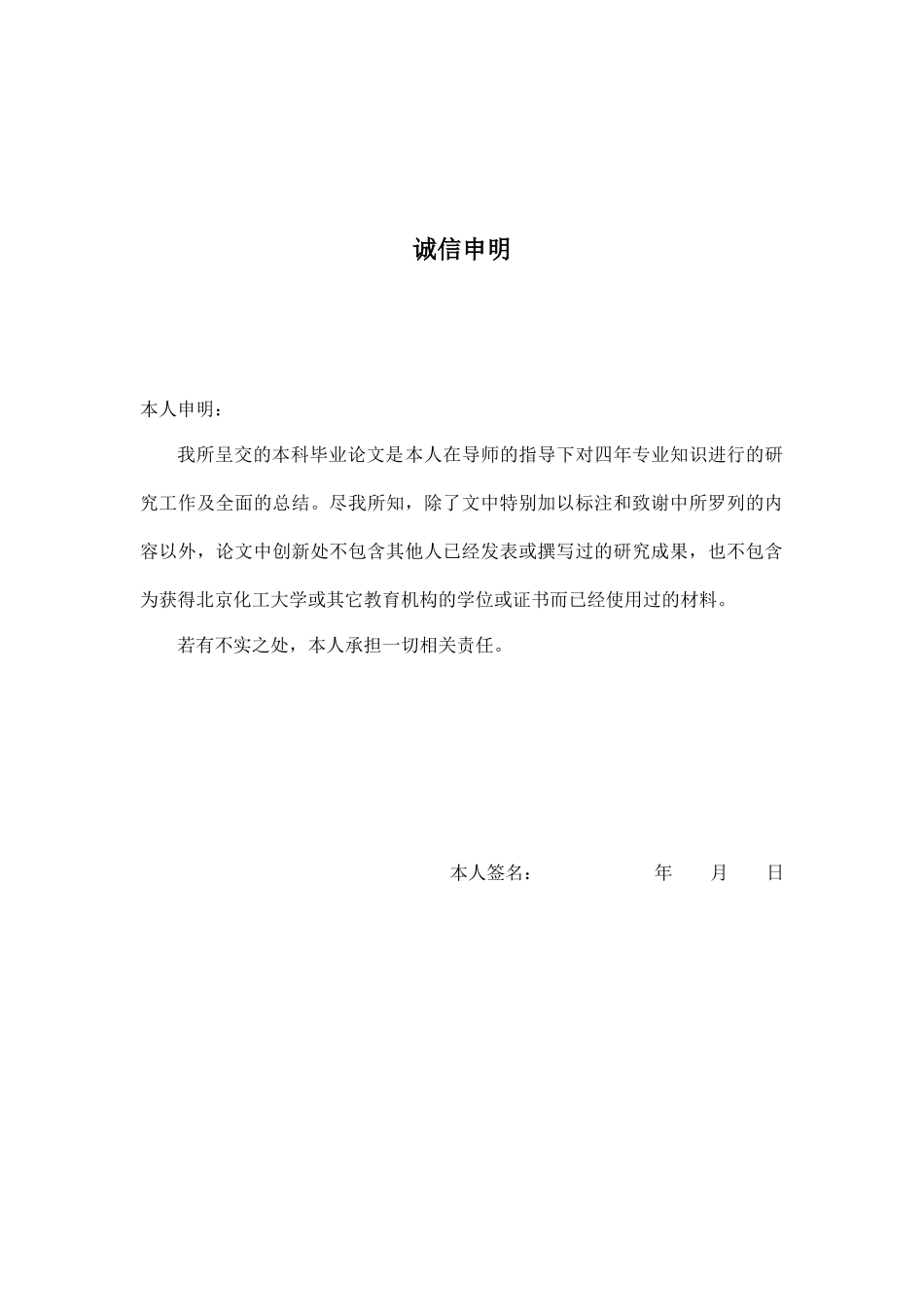 诚信申明

本人申明：

我所呈交的本科毕业论文是本人在导师的指导下对四年专业知识进行的研究工作及全面的总结。尽我所知，除了文中特别加以标注和致谢中所罗列的内容以外，论文中创新处不包含其他人已经发表或撰写过的研究成果，也不包含为获得北京化工大学或其它教育机构的学位或证书而已经使用过的材料。

若有不实之处，本人承担一切相关责任。

本人签名： 年 月 日